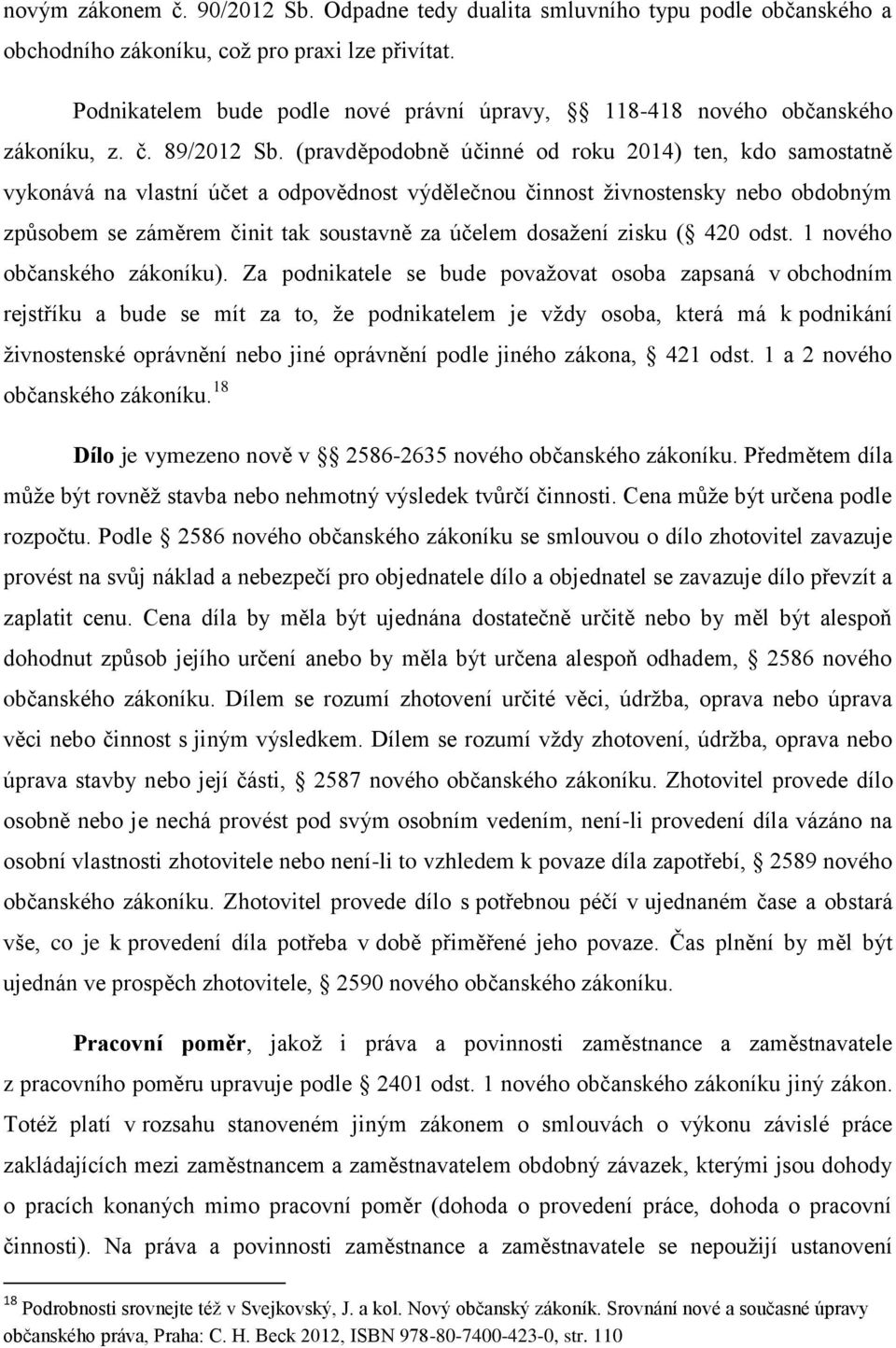 novým zákonem č. 90/2012 Sb. Odpadne tedy dualita smluvního typu podle občanského a obchodního zákoníku, což pro praxi lze přivítat.

Podnikatelem bude podle nové právní úpravy, § 118-418 nového občanského zákoníku, z. č. 89/2012 Sb. (pravděpodobně účinné od roku 2014) ten, kdo samostatně vykonává na vlastní účet a odpovědnost výdělečnou činnost živnostensky nebo obdobným způsobem se záměrem činit tak soustavně za účelem dosažení zisku (§ 420 odst. 1 nového občanského zákoníku). Za podnikatele se bude považovat osoba zapsaná v obchodním rejstříku a bude se mít za to, že podnikatelem je vždy osoba, která má k podnikání živnostenské oprávnění nebo jiné oprávnění podle jiného zákona, § 421 odst. 1 a 2 nového občanského zákoníku.$^{18}$

**Dílo** je vymezeno nově v § 2586-2635 nového občanského zákoníku. Předmětem díla může být rovněž stavba nebo nehmotný výsledek tvůrčí činnosti. Cena může být určena podle rozpočtu. Podle § 2586 nového občanského zákoníku se smlouvou o dílo zhotovitel zavazuje provést na svůj náklad a nebezpečí pro objednatele dílo a objednatel se zavazuje dílo převzít a zaplatit cenu. Cena díla by měla být ujednána dostatečně určitě nebo by měl být alespoň dohodnut způsob jejího určení anebo by měla být určena alespoň odhadem, § 2586 nového občanského zákoníku. Dílem se rozumí zhotovení určité věci, údržba, oprava nebo úprava věci nebo činnost s jiným výsledkem. Dílem se rozumí vždy zhotovení, údržba, oprava nebo úprava stavby nebo její části, § 2587 nového občanského zákoníku. Zhotovitel provede dílo osobně nebo je nechá provést pod svým osobním vedením, není-li provedení díla vázáno na osobní vlastnosti zhotovitele nebo není-li to vzhledem k povaze díla zapotřebí, § 2589 nového občanského zákoníku. Zhotovitel provede dílo s potřebnou péčí v ujednaném čase a obstará vše, co je k provedení díla potřeba v době přiměřené jeho povaze. Čas plnění by měl být ujednán ve prospěch zhotovitele, § 2590 nového občanského zákoníku.

**Pracovní poměr**, jakož i práva a povinnosti zaměstnance a zaměstnavatele z pracovního poměru upravuje podle § 2401 odst. 1 nového občanského zákoníku jiný zákon. Totéž platí v rozsahu stanoveném jiným zákonem o smlouvách o výkonu závislé práce zakládajících mezi zaměstnancem a zaměstnavatelem obdobný závazek, kterými jsou dohody o pracích konaných mimo pracovní poměr (dohoda o provedení práce, dohoda o pracovní činnosti). Na práva a povinnosti zaměstnance a zaměstnavatele se nepoužijí ustanovení

$^{18}$ Podrobnosti srovnejte též v Svejkovský, J. a kol. Nový občanský zákoník. Srovnání nové a současné úpravy občanského práva, Praha: C. H. Beck 2012, ISBN 978-80-7400-423-0, str. 110